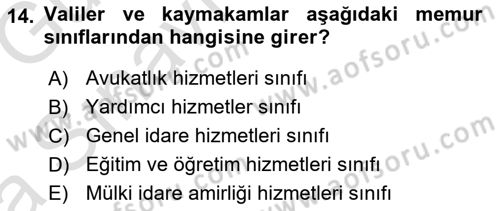 14. Valiler ve kaymakamlar aşağıdaki memur sınıflarından hangisine girer?

A) Avukatlık hizmetleri sınıfı
B) Yardımcı hizmetler sınıfı
C) Genel idare hizmetleri sınıfı
D) Eğitim ve öğretim hizmetleri sınıfı
E) Mülki idare amirliği hizmetleri sınıfı

www.aofsoru.com